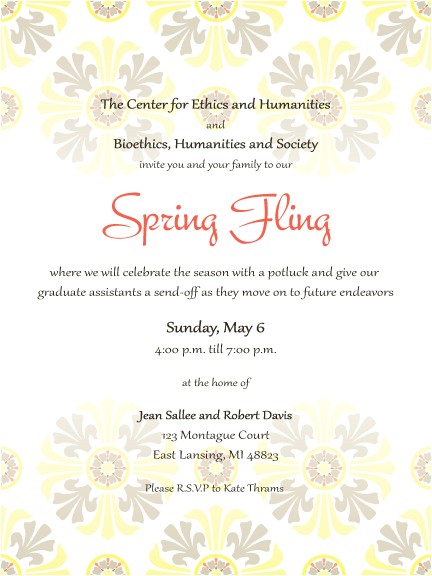 The Center for Ethics and Humanities
and
Bioethics, Humanities and Society
invite you and your family to our

Spring Fling

where we will celebrate the season with a potluck and give our graduate assistants a send-off as they move on to future endeavors

Sunday, May 6
4:00 p.m. till 7:00 p.m.

at the home of

Jean Sallee and Robert Davis
123 Montague Court
East Lansing, MI 48823

Please R.S.V.P to Kate Thrams